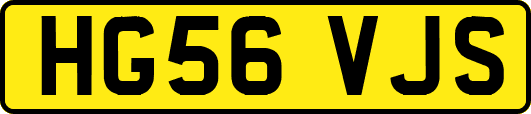 HG56 VJS